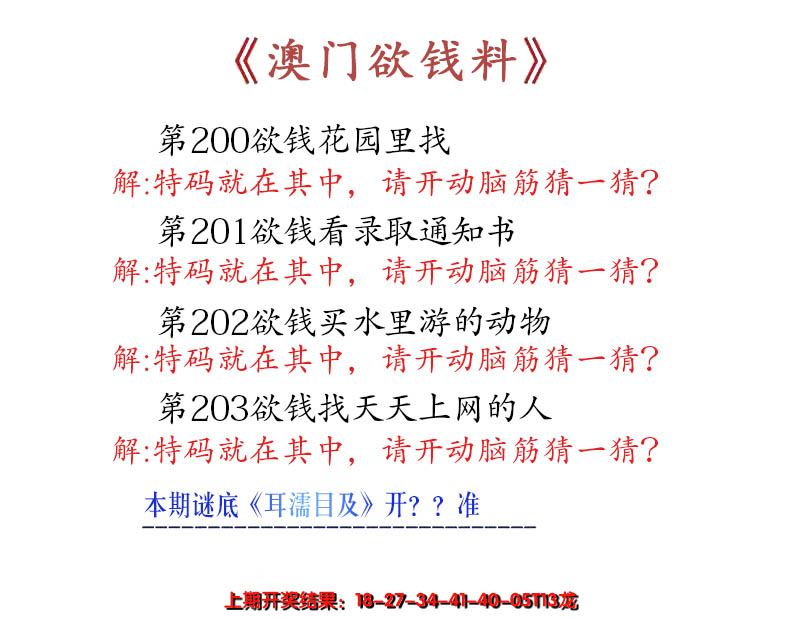 《澳门欲钱料》

第200欲钱花园里找
解:特码就在其中，请开动脑筋猜一猜?

第201欲钱看录取通知书
解:特码就在其中，请开动脑筋猜一猜?

第202欲钱买水里游的动物
解:特码就在其中，请开动脑筋猜一猜?

第203欲钱找天天上网的人
解:特码就在其中，请开动脑筋猜一猜?

本期谜底《耳濡目及》开？？准

上期开奖结果：18-27-34-41-40-05T13龙